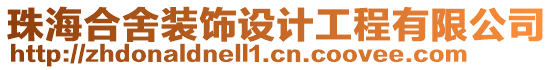 珠海合舍装饰设计工程有限公司
http://zhdonaldnell1.cn.coovee.com